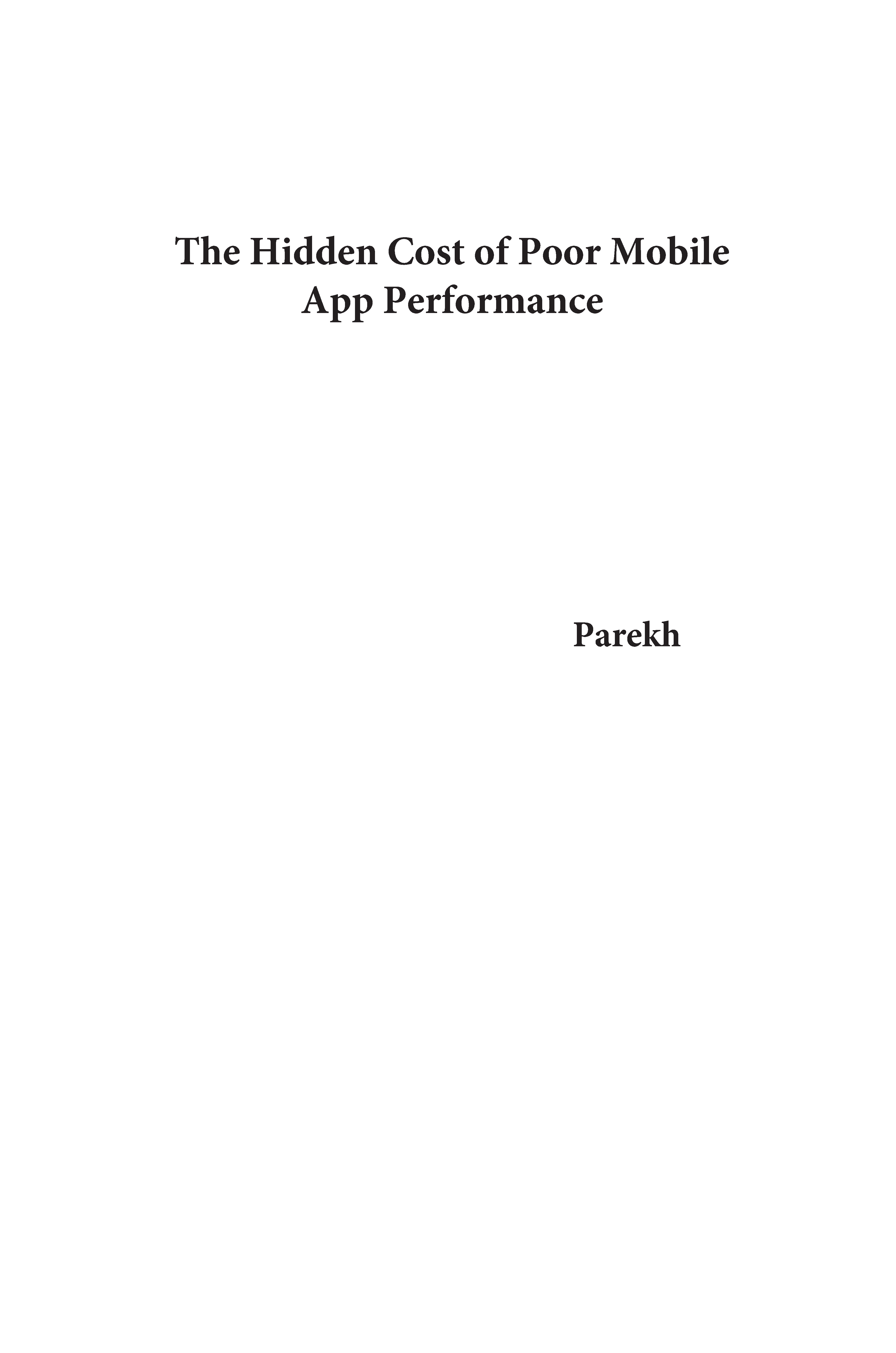 The Hidden Cost of Poor Mobile App Performance

Parekh